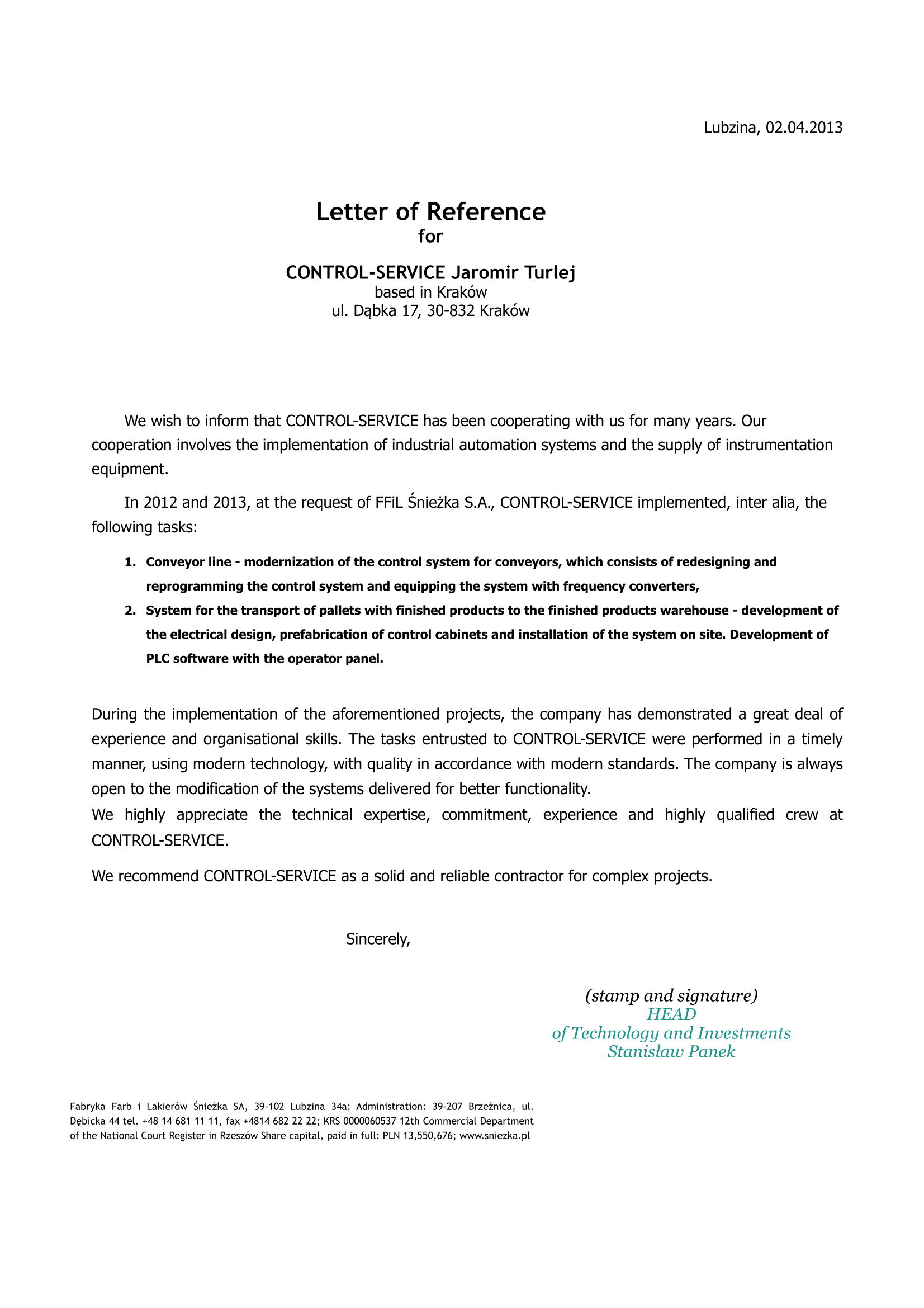 Lubzina, 02.04.2013

Letter of Reference
for

CONTROL-SERVICE Jaromir Turlej
based in Kraków
ul. Dąbka 17, 30-832 Kraków

We wish to inform that CONTROL-SERVICE has been cooperating with us for many years. Our cooperation involves the implementation of industrial automation systems and the supply of instrumentation equipment.

In 2012 and 2013, at the request of FFiL Śnieżka S.A., CONTROL-SERVICE implemented, inter alia, the following tasks:

1. Conveyor line - modernization of the control system for conveyors, which consists of redesigning and reprogramming the control system and equipping the system with frequency converters,
2. System for the transport of pallets with finished products to the finished products warehouse - development of the electrical design, prefabrication of control cabinets and installation of the system on site. Development of PLC software with the operator panel.

During the implementation of the aforementioned projects, the company has demonstrated a great deal of experience and organisational skills. The tasks entrusted to CONTROL-SERVICE were performed in a timely manner, using modern technology, with quality in accordance with modern standards. The company is always open to the modification of the systems delivered for better functionality.
We highly appreciate the technical expertise, commitment, experience and highly qualified crew at CONTROL-SERVICE.

We recommend CONTROL-SERVICE as a solid and reliable contractor for complex projects.

Sincerely,

(stamp and signature)
HEAD
of Technology and Investments
Stanisław Panek

Fabryka Farb i Lakierów Śnieżka SA, 39-102 Lubzina 34a; Administration: 39-207 Brzeźnica, ul. Dębicka 44 tel. +48 14 681 11 11, fax +4814 682 22 22; KRS 0000060537 12th Commercial Department of the National Court Register in Rzeszów Share capital, paid in full: PLN 13,550,676; www.sniezka.pl